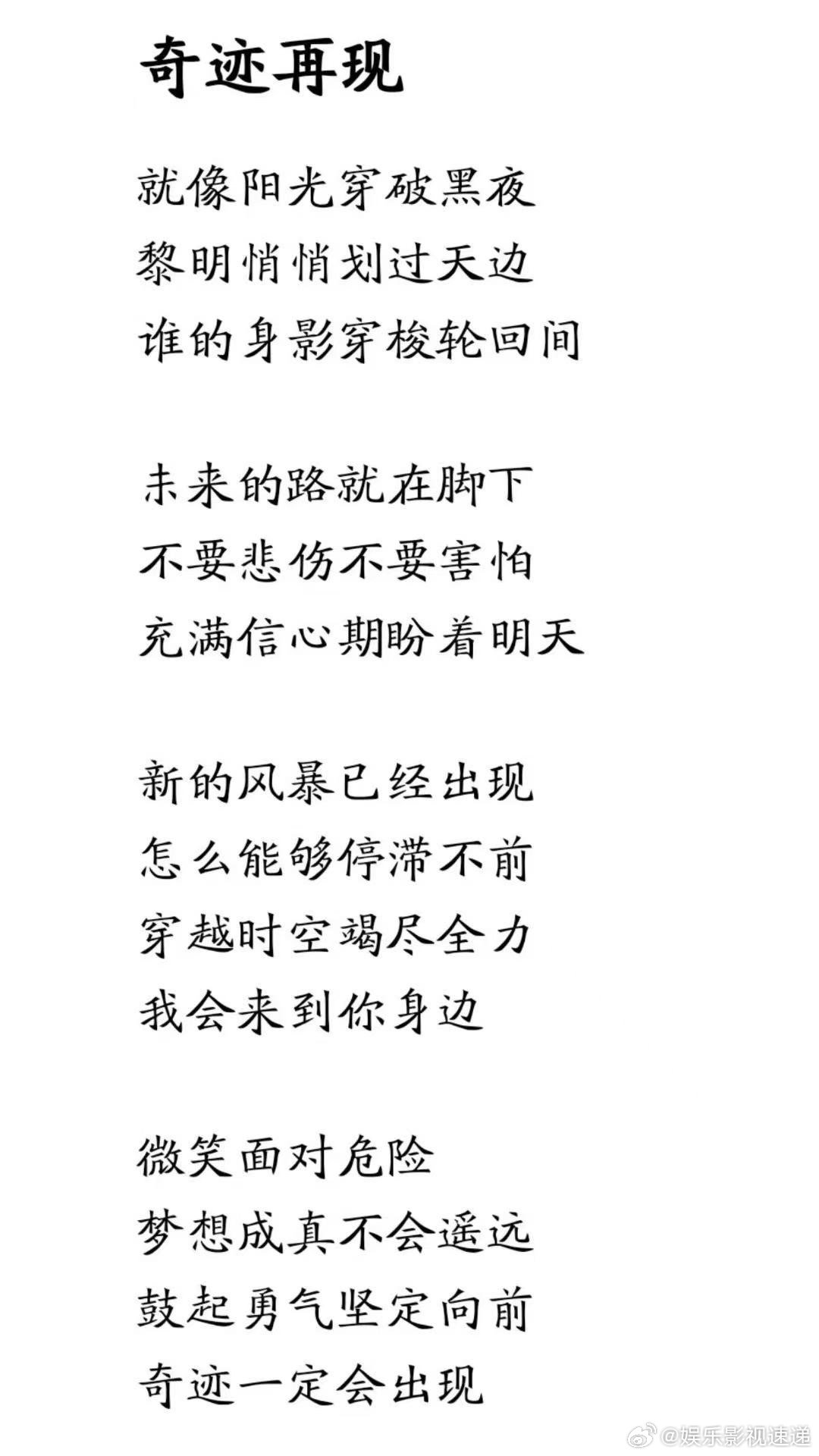 奇迹再现

就像阳光穿破黑夜
黎明悄悄划过天边
谁的身影穿梭轮回间

未来的路就在脚下
不要悲伤不要害怕
充满信心期盼着明天

新的风暴已经出现
怎么能够停滞不前
穿越时空竭尽全力
我会来到你身边

微笑面对危险
梦想成真不会遥远
鼓起勇气坚定向前
奇迹一定会出现

@娱乐影视速递